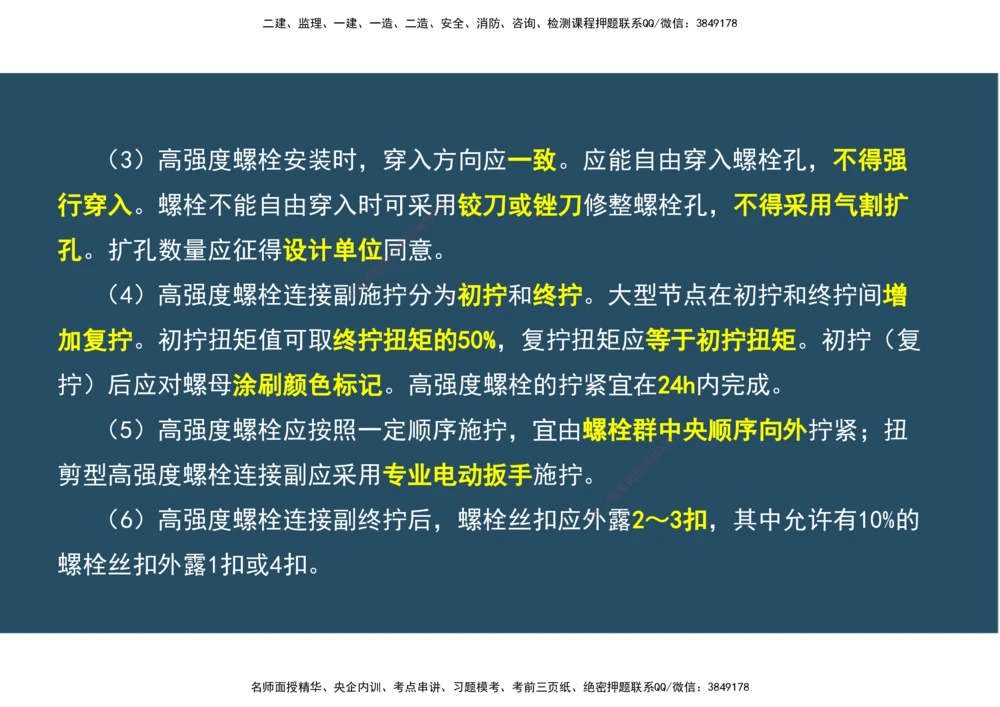 二建、监理、一建、一造、二造、安全、消防、咨询、检测课程押题联系QQ/微信：3849178

（3）高强度螺栓安装时，穿入方向应一致。应能自由穿入螺栓孔，不得强行穿入。螺栓不能自由穿入时可采用铰刀或锉刀修整螺栓孔，不得采用气割扩孔。扩孔数量应征得设计单位同意。

（4）高强度螺栓连接副施拧分为初拧和终拧。大型节点在初拧和终拧间增加复拧。初拧扭矩值可取终拧扭矩的50%，复拧扭矩应等于初拧扭矩。初拧（复拧）后应对螺母涂刷颜色标记。高强度螺栓的拧紧宜在24h内完成。

（5）高强度螺栓应按照一定顺序施拧，宜由螺栓群中央顺序向外拧紧；扭剪型高强度螺栓连接副应采用专业电动扳手施拧。

（6）高强度螺栓连接副终拧后，螺栓丝扣应外露2～3扣，其中允许有10%的螺栓丝扣外露1扣或4扣。

名师面授精华、央企内训、考点串讲、习题模考、考前三页纸、绝密押题联系QQ/微信：3849178